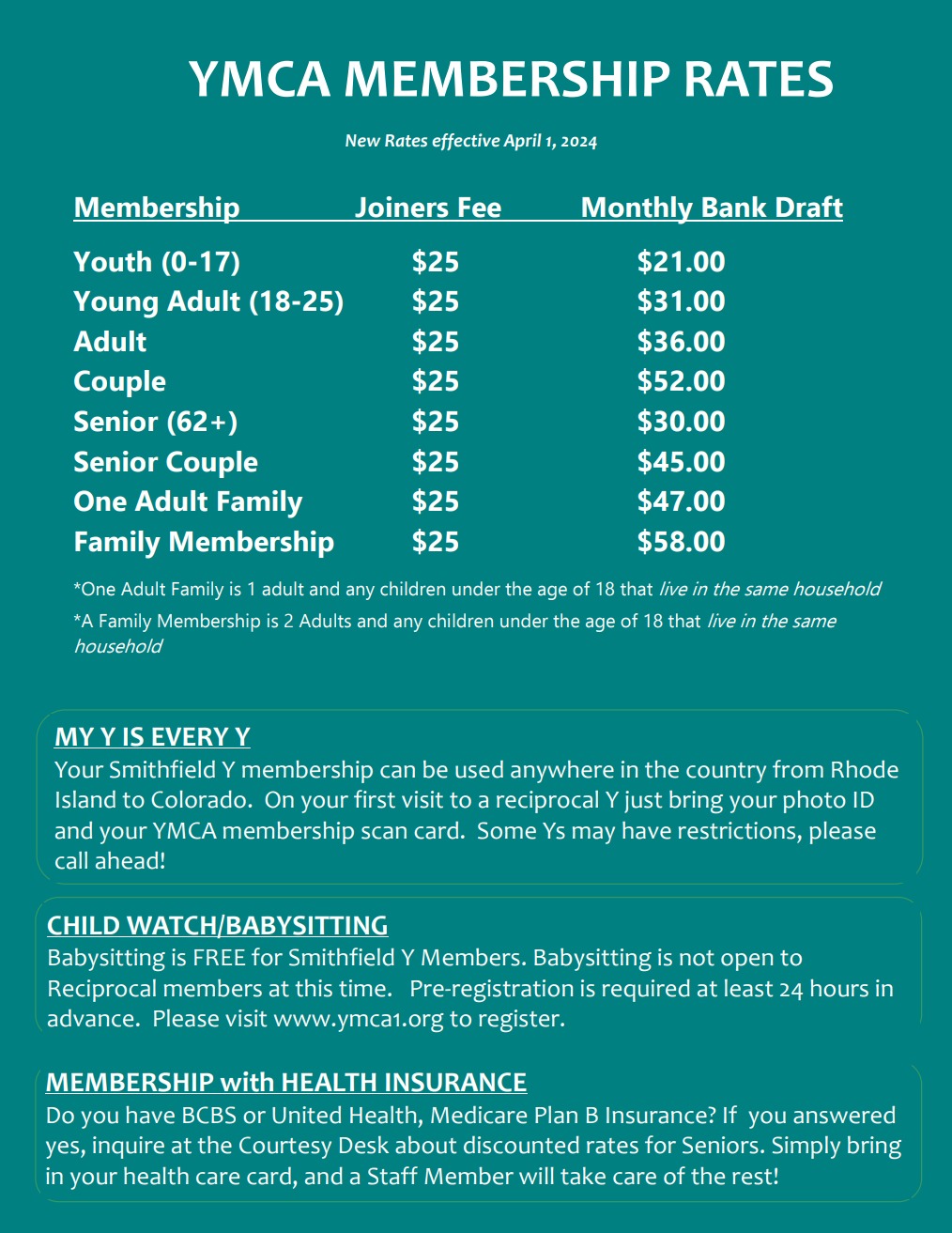 YMCA MEMBERSHIP RATES

New Rates effective April 1, 2024

| Membership | Joiners Fee | Monthly Bank Draft |
|---|---|---|
| Youth (0-17) | $25 | $21.00 |
| Young Adult (18-25) | $25 | $31.00 |
| Adult | $25 | $36.00 |
| Couple | $25 | $52.00 |
| Senior (62+) | $25 | $30.00 |
| Senior Couple | $25 | $45.00 |
| One Adult Family | $25 | $47.00 |
| Family Membership | $25 | $58.00 |

*One Adult Family is 1 adult and any children under the age of 18 that live in the same household

*A Family Membership is 2 Adults and any children under the age of 18 that live in the same household

MY Y IS EVERY Y
Your Smithfield Y membership can be used anywhere in the country from Rhode Island to Colorado. On your first visit to a reciprocal Y just bring your photo ID and your YMCA membership scan card. Some Ys may have restrictions, please call ahead!

CHILD WATCH/BABYSITTING
Babysitting is FREE for Smithfield Y Members. Babysitting is not open to Reciprocal members at this time. Pre-registration is required at least 24 hours in advance. Please visit www.ymca1.org to register.

MEMBERSHIP with HEALTH INSURANCE
Do you have BCBS or United Health, Medicare Plan B Insurance? If you answered yes, inquire at the Courtesy Desk about discounted rates for Seniors. Simply bring in your health care card, and a Staff Member will take care of the rest!